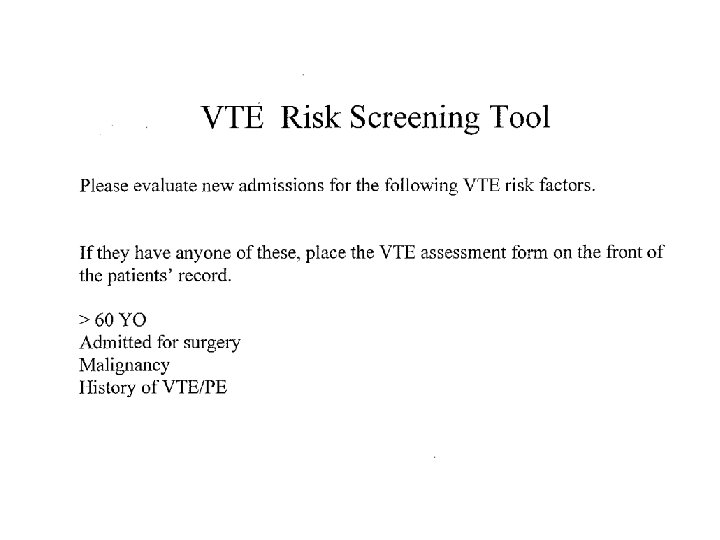 VTE Risk Screening Tool

Please evaluate new admissions for the following VTE risk factors.

If they have anyone of these, place the VTE assessment form on the front of the patients' record.

> 60 YO
Admitted for surgery
Malignancy
History of VTE/PE